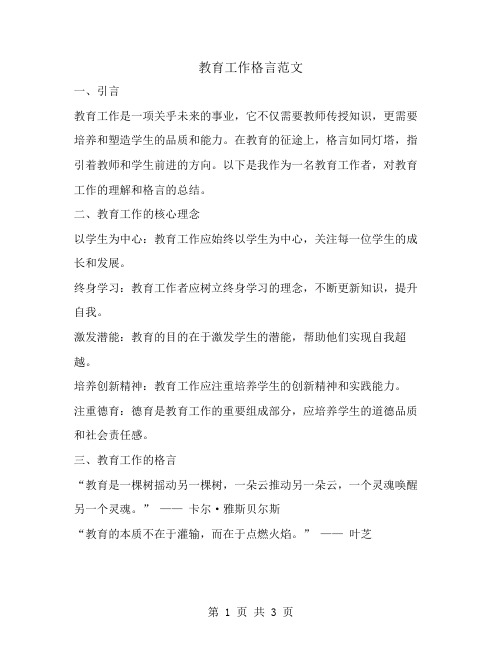 教育工作格言范文

一、引言

教育工作是一项关乎未来的事业，它不仅需要教师传授知识，更需要培养和塑造学生的品质和能力。在教育的征途上，格言如同灯塔，指引着教师和学生前进的方向。以下是我作为一名教育工作者，对教育工作的理解和格言的总结。

二、教育工作的核心理念

以学生为中心：教育工作应始终以学生为中心，关注每一位学生的成长和发展。

终身学习：教育工作者应树立终身学习的理念，不断更新知识，提升自我。

激发潜能：教育的目的在于激发学生的潜能，帮助他们实现自我超越。

培养创新精神：教育工作应注重培养学生的创新精神和实践能力。

注重德育：德育是教育工作的重要组成部分，应培养学生的道德品质和社会责任感。

三、教育工作的格言

“教育是一棵树摇动另一棵树，一朵云推动另一朵云，一个灵魂唤醒另一个灵魂。” —— 卡尔·雅斯贝尔斯

“教育的本质不在于灌输，而在于点燃火焰。” —— 叶芝

第 1 页 共 3 页